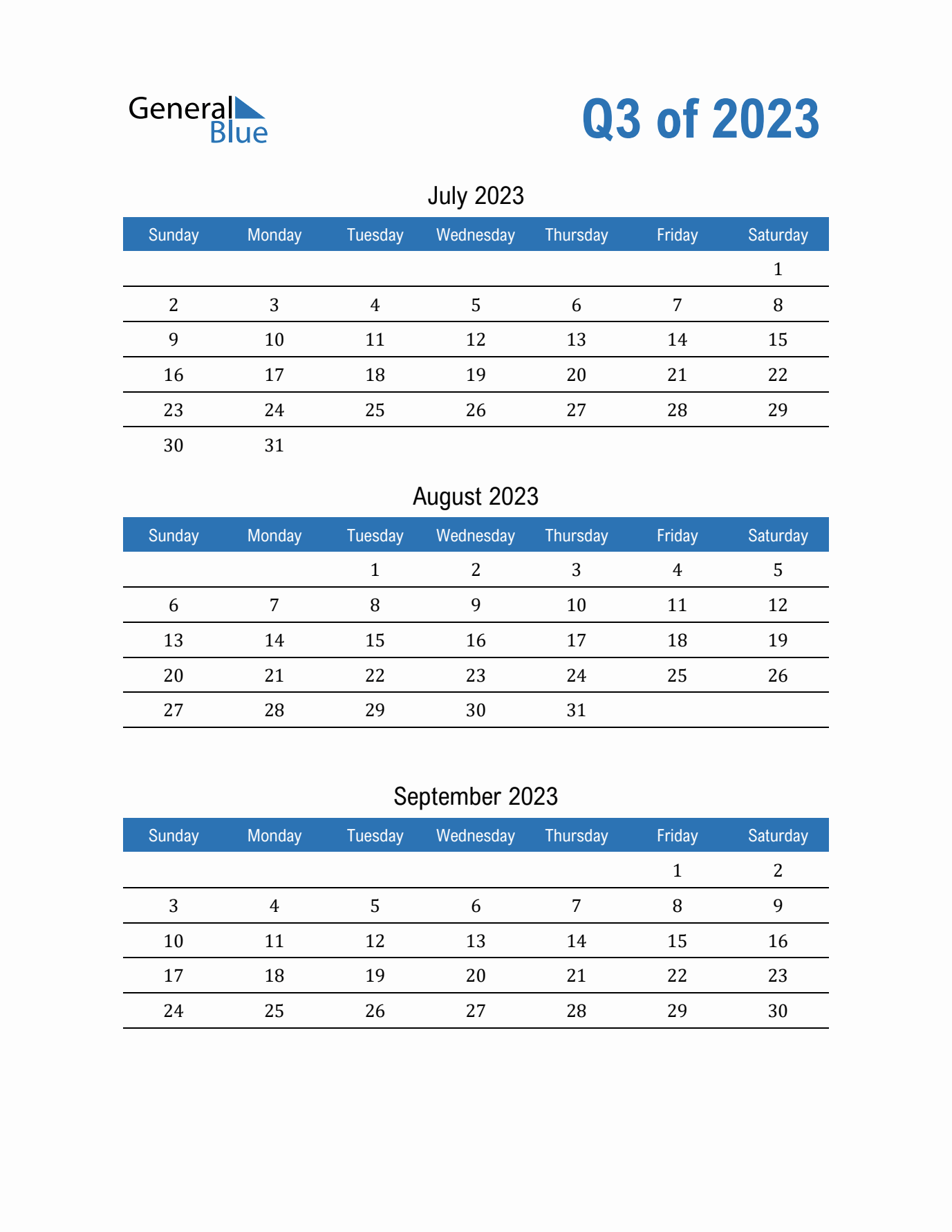 General Blue

Q3 of 2023

July 2023

| Sunday | Monday | Tuesday | Wednesday | Thursday | Friday | Saturday |
|---|---|---|---|---|---|---|
| | | | | | | 1 |
| 2 | 3 | 4 | 5 | 6 | 7 | 8 |
| 9 | 10 | 11 | 12 | 13 | 14 | 15 |
| 16 | 17 | 18 | 19 | 20 | 21 | 22 |
| 23 | 24 | 25 | 26 | 27 | 28 | 29 |
| 30 | 31 | | | | | |

August 2023

| Sunday | Monday | Tuesday | Wednesday | Thursday | Friday | Saturday |
|---|---|---|---|---|---|---|
| | | 1 | 2 | 3 | 4 | 5 |
| 6 | 7 | 8 | 9 | 10 | 11 | 12 |
| 13 | 14 | 15 | 16 | 17 | 18 | 19 |
| 20 | 21 | 22 | 23 | 24 | 25 | 26 |
| 27 | 28 | 29 | 30 | 31 | | |

September 2023

| Sunday | Monday | Tuesday | Wednesday | Thursday | Friday | Saturday |
|---|---|---|---|---|---|---|
| | | | | | 1 | 2 |
| 3 | 4 | 5 | 6 | 7 | 8 | 9 |
| 10 | 11 | 12 | 13 | 14 | 15 | 16 |
| 17 | 18 | 19 | 20 | 21 | 22 | 23 |
| 24 | 25 | 26 | 27 | 28 | 29 | 30 |